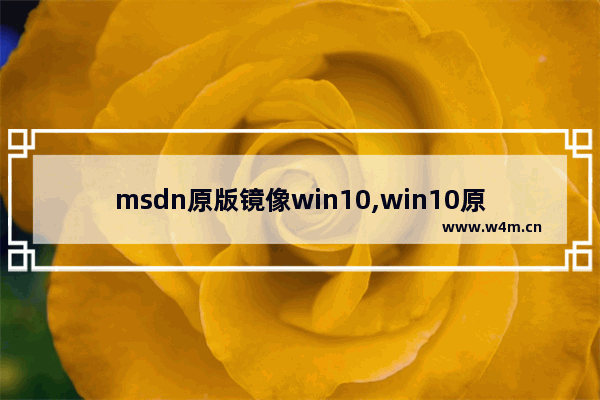 msdn原版镜像win10,win10原

www.w4m.cn